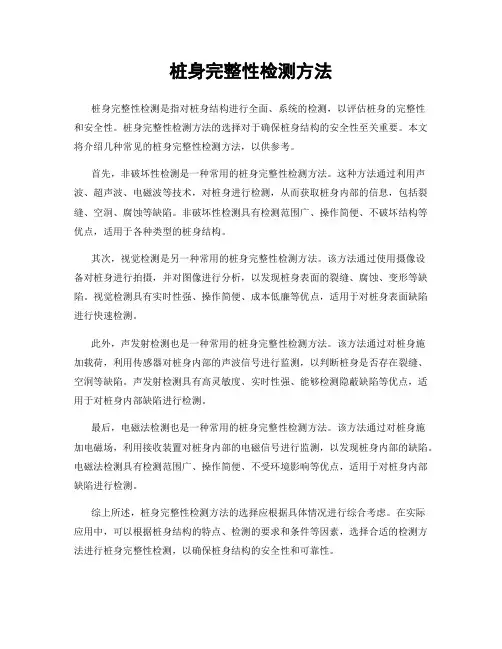 桩身完整性检测方法

桩身完整性检测是指对桩身结构进行全面、系统的检测，以评估桩身的完整性和安全性。桩身完整性检测方法的选择对于确保桩身结构的安全性至关重要。本文将介绍几种常见的桩身完整性检测方法，以供参考。

首先，非破坏性检测是一种常用的桩身完整性检测方法。这种方法通过利用声波、超声波、电磁波等技术，对桩身进行检测，从而获取桩身内部的信息，包括裂缝、空洞、腐蚀等缺陷。非破坏性检测具有检测范围广、操作简便、不破坏结构等优点，适用于各种类型的桩身结构。

其次，视觉检测是另一种常用的桩身完整性检测方法。该方法通过使用摄像设备对桩身进行拍摄，并对图像进行分析，以发现桩身表面的裂缝、腐蚀、变形等缺陷。视觉检测具有实时性强、操作简便、成本低廉等优点，适用于对桩身表面缺陷进行快速检测。

此外，声发射检测也是一种常用的桩身完整性检测方法。该方法通过对桩身施加载荷，利用传感器对桩身内部的声波信号进行监测，以判断桩身是否存在裂缝、空洞等缺陷。声发射检测具有高灵敏度、实时性强、能够检测隐蔽缺陷等优点，适用于对桩身内部缺陷进行检测。

最后，电磁法检测也是一种常用的桩身完整性检测方法。该方法通过对桩身施加电磁场，利用接收装置对桩身内部的电磁信号进行监测，以发现桩身内部的缺陷。电磁法检测具有检测范围广、操作简便、不受环境影响等优点，适用于对桩身内部缺陷进行检测。

综上所述，桩身完整性检测方法的选择应根据具体情况进行综合考虑。在实际应用中，可以根据桩身结构的特点、检测的要求和条件等因素，选择合适的检测方法进行桩身完整性检测，以确保桩身结构的安全性和可靠性。